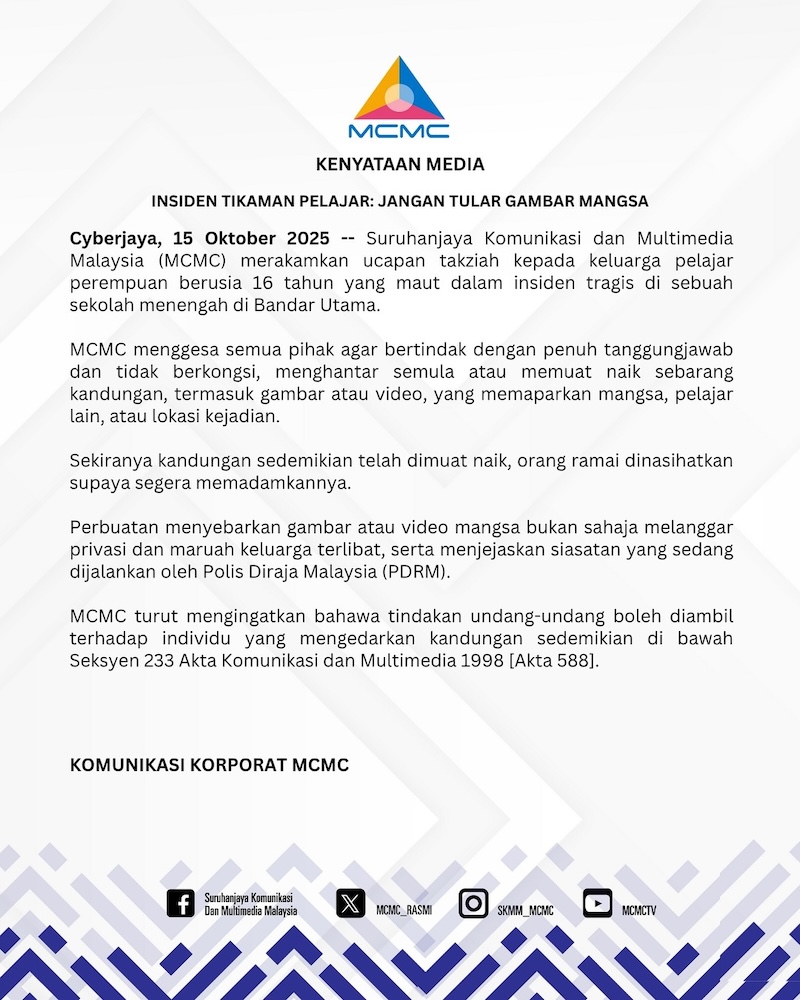 MCMC

KENYATAAN MEDIA

INSIDEN TIKAMAN PELAJAR: JANGAN TULAR GAMBAR MANGSA

Cyberjaya, 15 Oktober 2025 -- Suruhanjaya Komunikasi dan Multimedia Malaysia (MCMC) merakamkan ucapan takziah kepada keluarga pelajar perempuan berusia 16 tahun yang maut dalam insiden tragis di sebuah sekolah menengah di Bandar Utama.

MCMC menggesa semua pihak agar bertindak dengan penuh tanggungjawab dan tidak berkongsi, menghantar semula atau memuat naik sebarang kandungan, termasuk gambar atau video, yang memaparkan mangsa, pelajar lain, atau lokasi kejadian.

Sekiranya kandungan sedemikian telah dimuat naik, orang ramai dinasihatkan supaya segera memadamkannya.

Perbuatan menyebarkan gambar atau video mangsa bukan sahaja melanggar privasi dan maruah keluarga terlibat, serta menjejaskan siasatan yang sedang dijalankan oleh Polis Diraja Malaysia (PDRM).

MCMC turut mengingatkan bahawa tindakan undang-undang boleh diambil terhadap individu yang mengedarkan kandungan sedemikian di bawah Seksyen 233 Akta Komunikasi dan Multimedia 1998 [Akta 588].

KOMUNIKASI KORPORAT MCMC

Suruhanjaya Komunikasi Dan Multimedia Malaysia MCMC_RASMI SKMM_MCMC MCMCTV